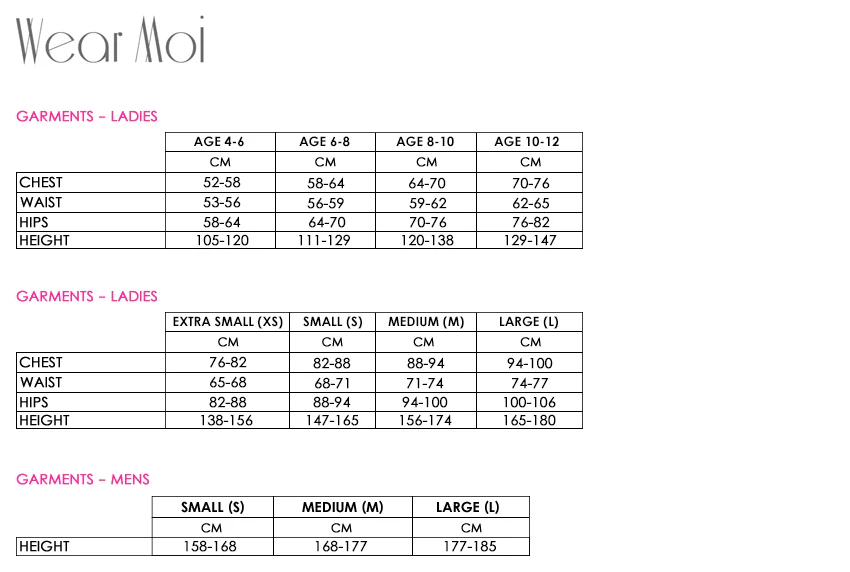 Wear Moi

GARMENTS – LADIES

| | AGE 4-6 | AGE 6-8 | AGE 8-10 | AGE 10-12 |
|---|---|---|---|---|
| | CM | CM | CM | CM |
| CHEST | 52-58 | 58-64 | 64-70 | 70-76 |
| WAIST | 53-56 | 56-59 | 59-62 | 62-65 |
| HIPS | 58-64 | 64-70 | 70-76 | 76-82 |
| HEIGHT | 105-120 | 111-129 | 120-138 | 129-147 |

GARMENTS – LADIES

| | EXTRA SMALL (XS) | SMALL (S) | MEDIUM (M) | LARGE (L) |
|---|---|---|---|---|
| | CM | CM | CM | CM |
| CHEST | 76-82 | 82-88 | 88-94 | 94-100 |
| WAIST | 65-68 | 68-71 | 71-74 | 74-77 |
| HIPS | 82-88 | 88-94 | 94-100 | 100-106 |
| HEIGHT | 138-156 | 147-165 | 156-174 | 165-180 |

GARMENTS – MENS

| | SMALL (S) | MEDIUM (M) | LARGE (L) |
|---|---|---|---|
| | CM | CM | CM |
| HEIGHT | 158-168 | 168-177 | 177-185 |